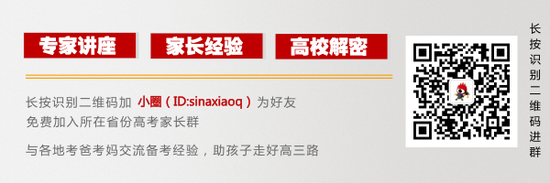 专家讲座 家长经验 高校解密

长按识别二维码加 小圈（ID:sinaxiaoq）为好友
免费加入所在省份高考家长群

与各地考爸考妈交流备考经验，助孩子走好高三路

长按识别二维码进群